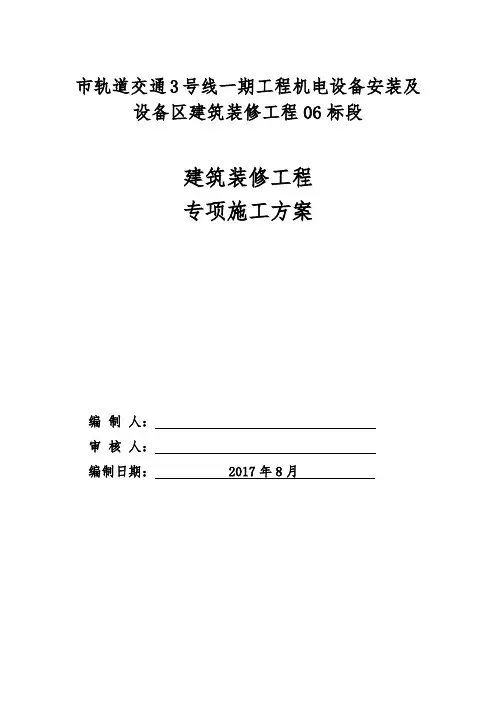 市轨道交通3号线一期工程机电设备安装及设备区建筑装修工程06标段

建筑装修工程
专项施工方案

编 制 人：

审 核 人：

编制日期： 2017年8月